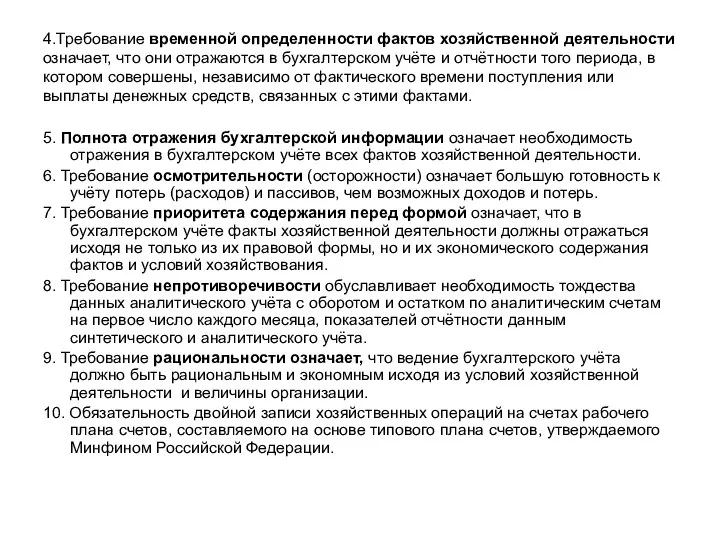 4.Требование временной определенности фактов хозяйственной деятельности означает, что они отражаются в бухгалтерском учёте и отчётности того периода, в котором совершены, независимо от фактического времени поступления или выплаты денежных средств, связанных с этими фактами.

5. Полнота отражения бухгалтерской информации означает необходимость отражения в бухгалтерском учёте всех фактов хозяйственной деятельности.

6. Требование осмотрительности (осторожности) означает большую готовность к учёту потерь (расходов) и пассивов, чем возможных доходов и потерь.

7. Требование приоритета содержания перед формой означает, что в бухгалтерском учёте факты хозяйственной деятельности должны отражаться исходя не только из их правовой формы, но и их экономического содержания фактов и условий хозяйствования.

8. Требование непротиворечивости обуславливает необходимость тождества данных аналитического учёта с оборотом и остатком по аналитическим счетам на первое число каждого месяца, показателей отчётности данным синтетического и аналитического учёта.

9. Требование рациональности означает, что ведение бухгалтерского учёта должно быть рациональным и экономным исходя из условий хозяйственной деятельности и величины организации.

10. Обязательность двойной записи хозяйственных операций на счетах рабочего плана счетов, составляемого на основе типового плана счетов, утверждаемого Минфином Российской Федерации.